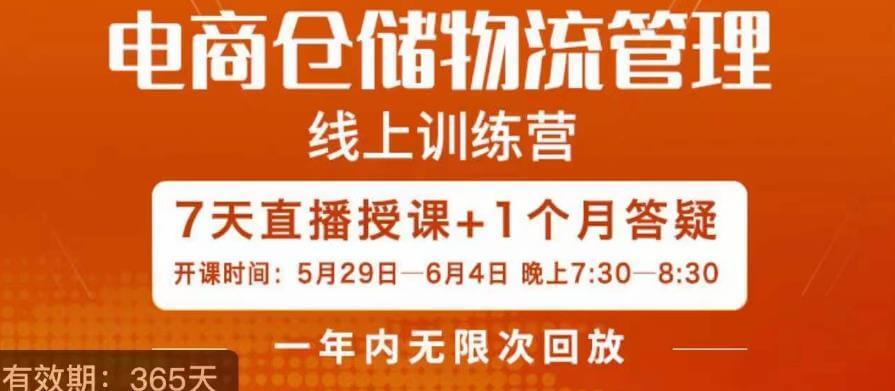 电商仓储物流管理
线上训练营

7天直播授课+1个月答疑
开课时间：5月29日—6月4日 晚上7:30—8:30

一年内无限次回放

有效期：365天